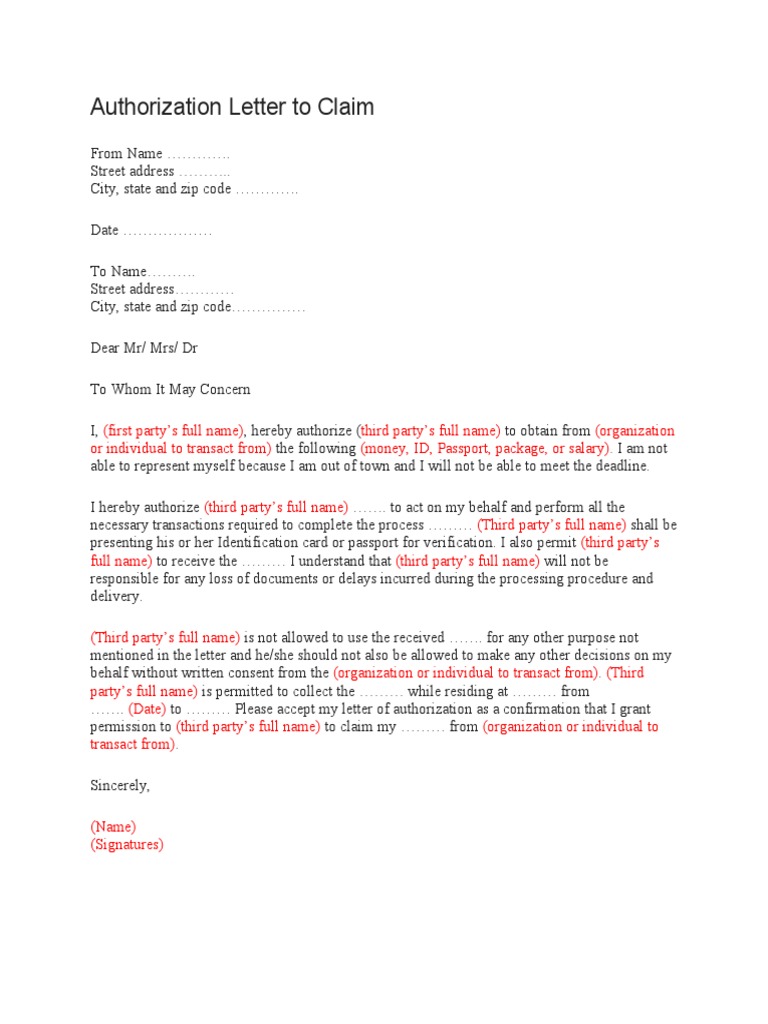 Authorization Letter to Claim

From Name ………….
Street address ………..
City, state and zip code ………….

Date ………………

To Name……….
Street address…………
City, state and zip code……………

Dear Mr/ Mrs/ Dr

To Whom It May Concern

I, (first party's full name), hereby authorize (third party's full name) to obtain from (organization or individual to transact from) the following (money, ID, Passport, package, or salary). I am not able to represent myself because I am out of town and I will not be able to meet the deadline.

I hereby authorize (third party's full name) ……. to act on my behalf and perform all the necessary transactions required to complete the process ……… (Third party's full name) shall be presenting his or her Identification card or passport for verification. I also permit (third party's full name) to receive the ……… I understand that (third party's full name) will not be responsible for any loss of documents or delays incurred during the processing procedure and delivery.

(Third party's full name) is not allowed to use the received ……. for any other purpose not mentioned in the letter and he/she should not also be allowed to make any other decisions on my behalf without written consent from the (organization or individual to transact from). (Third party's full name) is permitted to collect the ……… while residing at ……… from ……. (Date) to ……… Please accept my letter of authorization as a confirmation that I grant permission to (third party's full name) to claim my ……… from (organization or individual to transact from).

Sincerely,

(Name)
(Signatures)